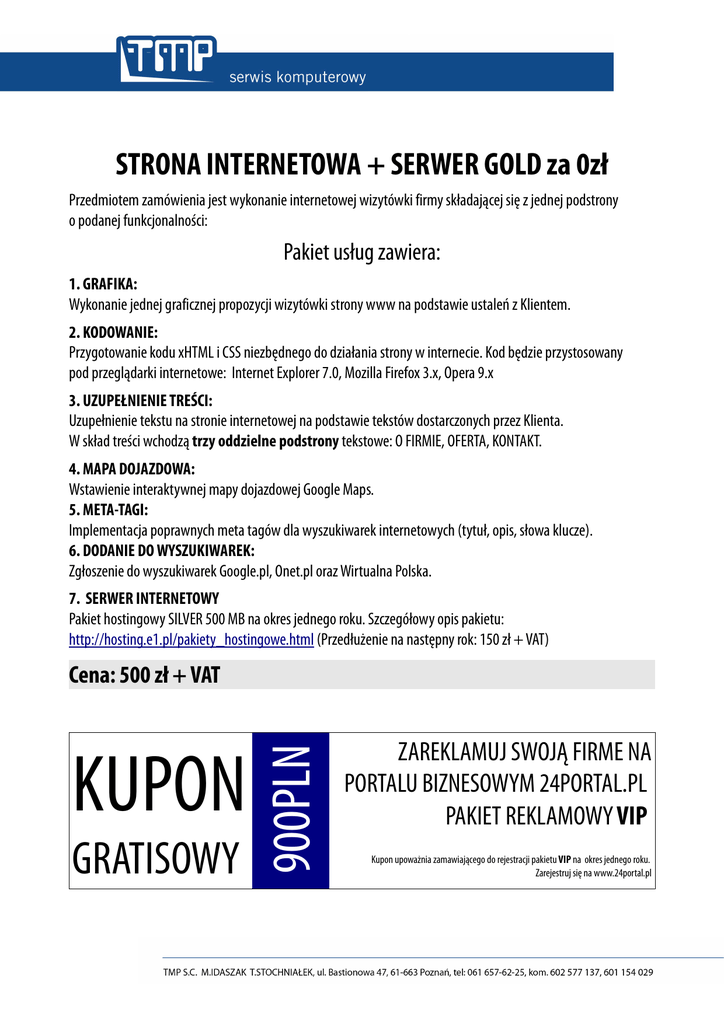 TMP serwis komputerowy

STRONA INTERNETOWA + SERWER GOLD za 0zł

Przedmiotem zamówienia jest wykonanie internetowej wizytówki firmy składającej się z jednej podstrony o podanej funkcjonalności:

Pakiet usług zawiera:

1. GRAFIKA:
Wykonanie jednej graficznej propozycji wizytówki strony www na podstawie ustaleń z Klientem.

2. KODOWANIE:
Przygotowanie kodu xHTML i CSS niezbędnego do działania strony w internecie. Kod będzie przystosowany pod przeglądarki internetowe: Internet Explorer 7.0, Mozilla Firefox 3.x, Opera 9.x

3. UZUPEŁNIENIE TREŚCI:
Uzupełnienie tekstu na stronie internetowej na podstawie tekstów dostarczonych przez Klienta.
W skład treści wchodzą trzy oddzielne podstrony tekstowe: O FIRMIE, OFERTA, KONTAKT.

4. MAPA DOJAZDOWA:
Wstawienie interaktywnej mapy dojazdowej Google Maps.
5. META-TAGI:
Implementacja poprawnych meta tagów dla wyszukiwarek internetowych (tytuł, opis, słowa klucze).
6. DODANIE DO WYSZUKIWAREK:
Zgłoszenie do wyszukiwarek Google.pl, Onet.pl oraz Wirtualna Polska.

7. SERWER INTERNETOWY
Pakiet hostingowy SILVER 500 MB na okres jednego roku. Szczegółowy opis pakietu:
http://hosting.e1.pl/pakiety_hostingowe.html (Przedłużenie na następny rok: 150 zł + VAT)

Cena: 500 zł + VAT

KUPON
GRATISOWY
900PLN
ZAREKLAMUJ SWOJĄ FIRME NA PORTALU BIZNESOWYM 24PORTAL.PL
PAKIET REKLAMOWY VIP
Kupon upoważnia zamawiającego do rejestracji pakietu VIP na okres jednego roku.
Zarejestruj się na www.24portal.pl

TMP S.C. M.IDASZAK T.STOCHNIAŁEK, ul. Bastionowa 47, 61-663 Poznań, tel: 061 657-62-25, kom. 602 577 137, 601 154 029